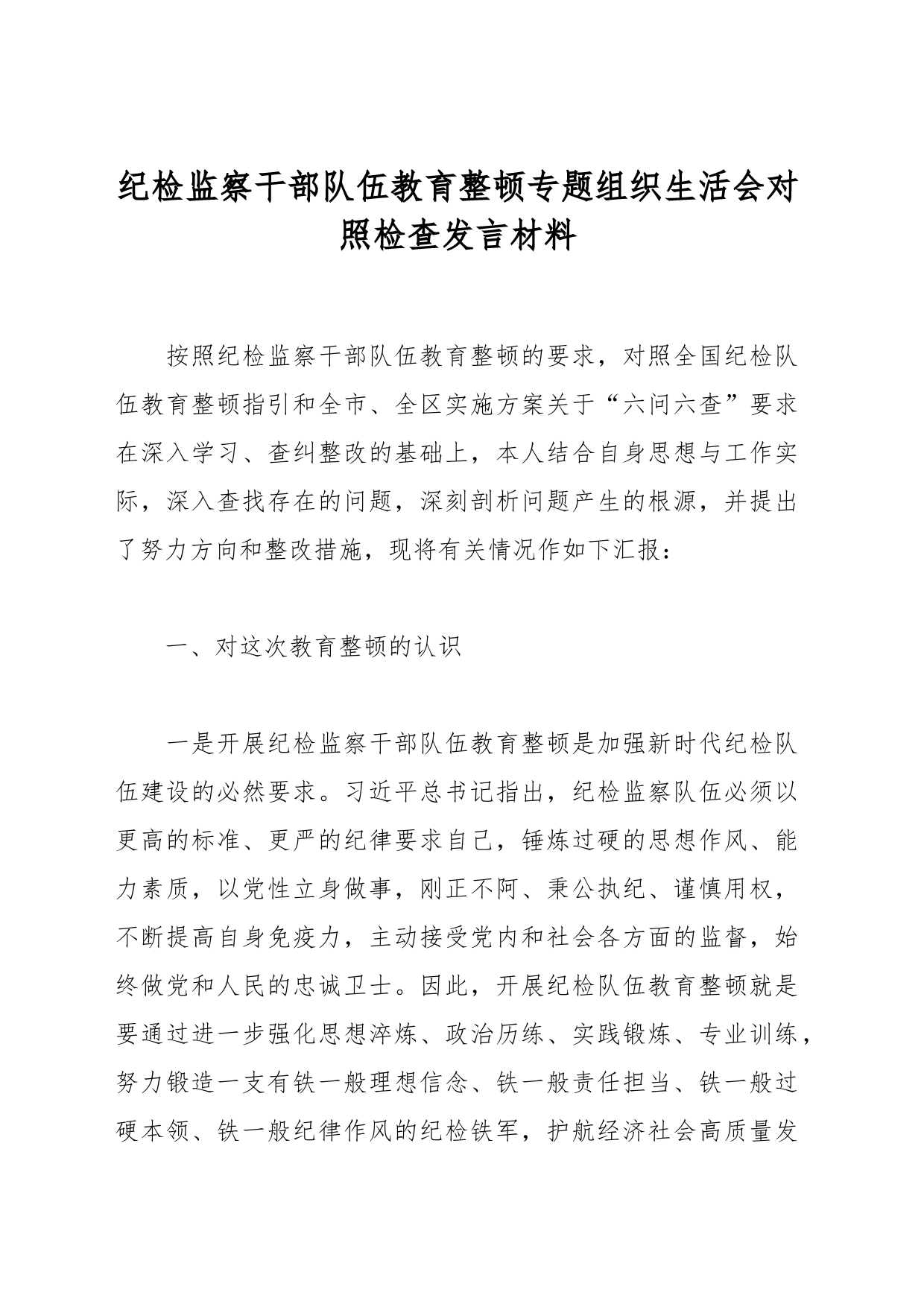 纪检监察干部队伍教育整顿专题组织生活会对照检查发言材料

按照纪检监察干部队伍教育整顿的要求，对照全国纪检队伍教育整顿指引和全市、全区实施方案关于“六问六查”要求在深入学习、查纠整改的基础上，本人结合自身思想与工作实际，深入查找存在的问题，深刻剖析问题产生的根源，并提出了努力方向和整改措施，现将有关情况作如下汇报：

一、对这次教育整顿的认识

一是开展纪检监察干部队伍教育整顿是加强新时代纪检队伍建设的必然要求。习近平总书记指出，纪检监察队伍必须以更高的标准、更严的纪律要求自己，锤炼过硬的思想作风、能力素质，以党性立身做事，刚正不阿、秉公执纪、谨慎用权，不断提高自身免疫力，主动接受党内和社会各方面的监督，始终做党和人民的忠诚卫士。因此，开展纪检队伍教育整顿就是要通过进一步强化思想淬炼、政治历练、实践锻炼、专业训练，努力锻造一支有铁一般理想信念、铁一般责任担当、铁一般过硬本领、铁一般纪律作风的纪检铁军，护航经济社会高质量发